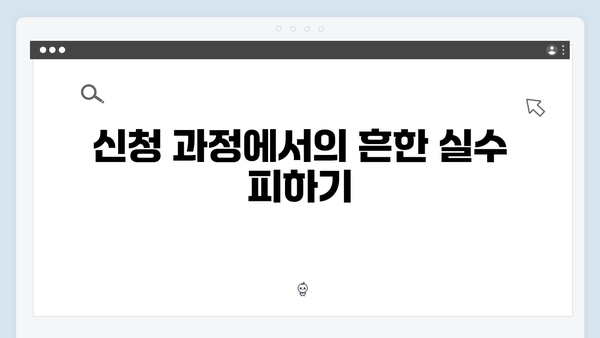 신청 과정에서의 흔한 실수 피하기